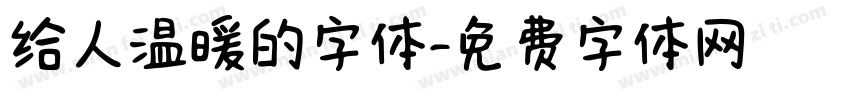 给人温暖的字体-免费字体网